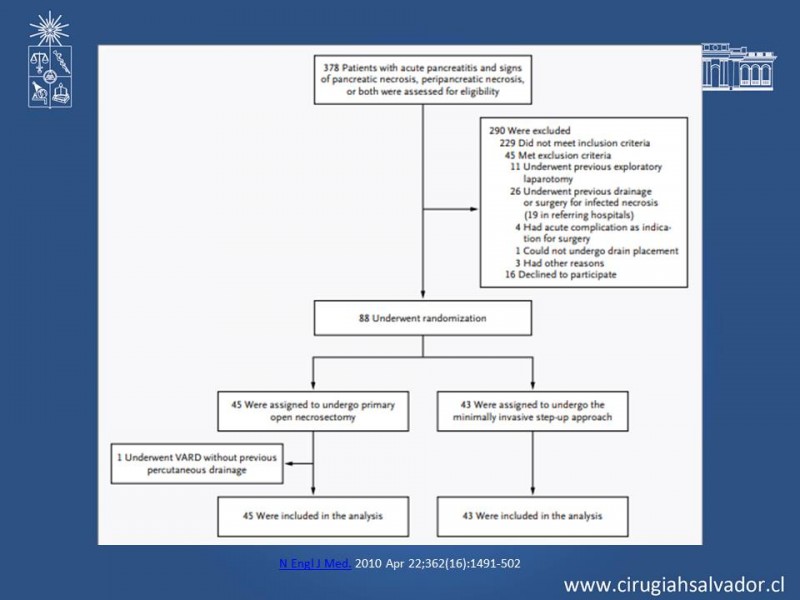 378 Patients with acute pancreatitis and signs of pancreatic necrosis, peripancreatic necrosis, or both were assessed for eligibility

290 Were excluded
229 Did not meet inclusion criteria
45 Met exclusion criteria
11 Underwent previous exploratory laparotomy
26 Underwent previous drainage or surgery for infected necrosis (19 in referring hospitals)
4 Had acute complication as indication for surgery
1 Could not undergo drain placement
3 Had other reasons
16 Declined to participate

88 Underwent randomization

45 Were assigned to undergo primary open necrosectomy

43 Were assigned to undergo the minimally invasive step-up approach

1 Underwent VARD without previous percutaneous drainage

45 Were included in the analysis

43 Were included in the analysis

N Engl J Med. 2010 Apr 22;362(16):1491-502

www.cirugiahsalvador.cl